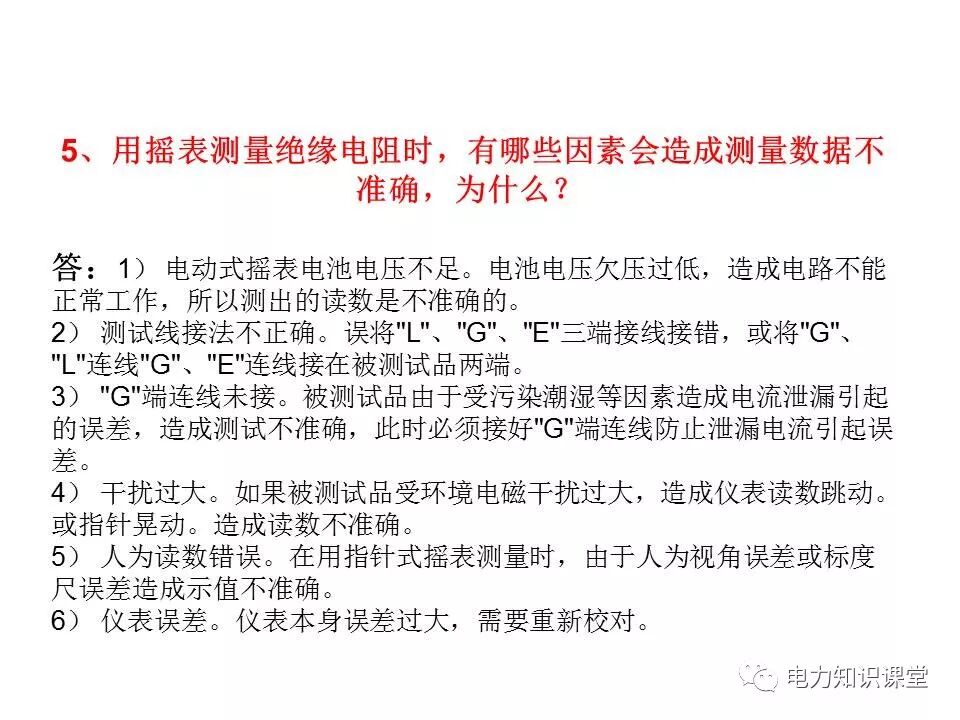 5、用摇表测量绝缘电阻时，有哪些因素会造成测量数据不准确，为什么？

答：1） 电动式摇表电池电压不足。电池电压欠压过低，造成电路不能正常工作，所以测出的读数是不准确的。
2） 测试线接法不正确。误将"L"、"G"、"E"三端接线接错，或将"G"、"L"连线"G"、"E"连线接在被测试品两端。
3） "G"端连线未接。被测试品由于受污染潮湿等因素造成电流泄漏引起的误差，造成测试不准确，此时必须接好"G"端连线防止泄漏电流引起误差。
4） 干扰过大。如果被测试品受环境电磁干扰过大，造成仪表读数跳动。或指针晃动。造成读数不准确。
5） 人为读数错误。在用指针式摇表测量时，由于人为视角误差或标度尺误差造成示值不准确。
6） 仪表误差。仪表本身误差过大，需要重新校对。

电力知识课堂